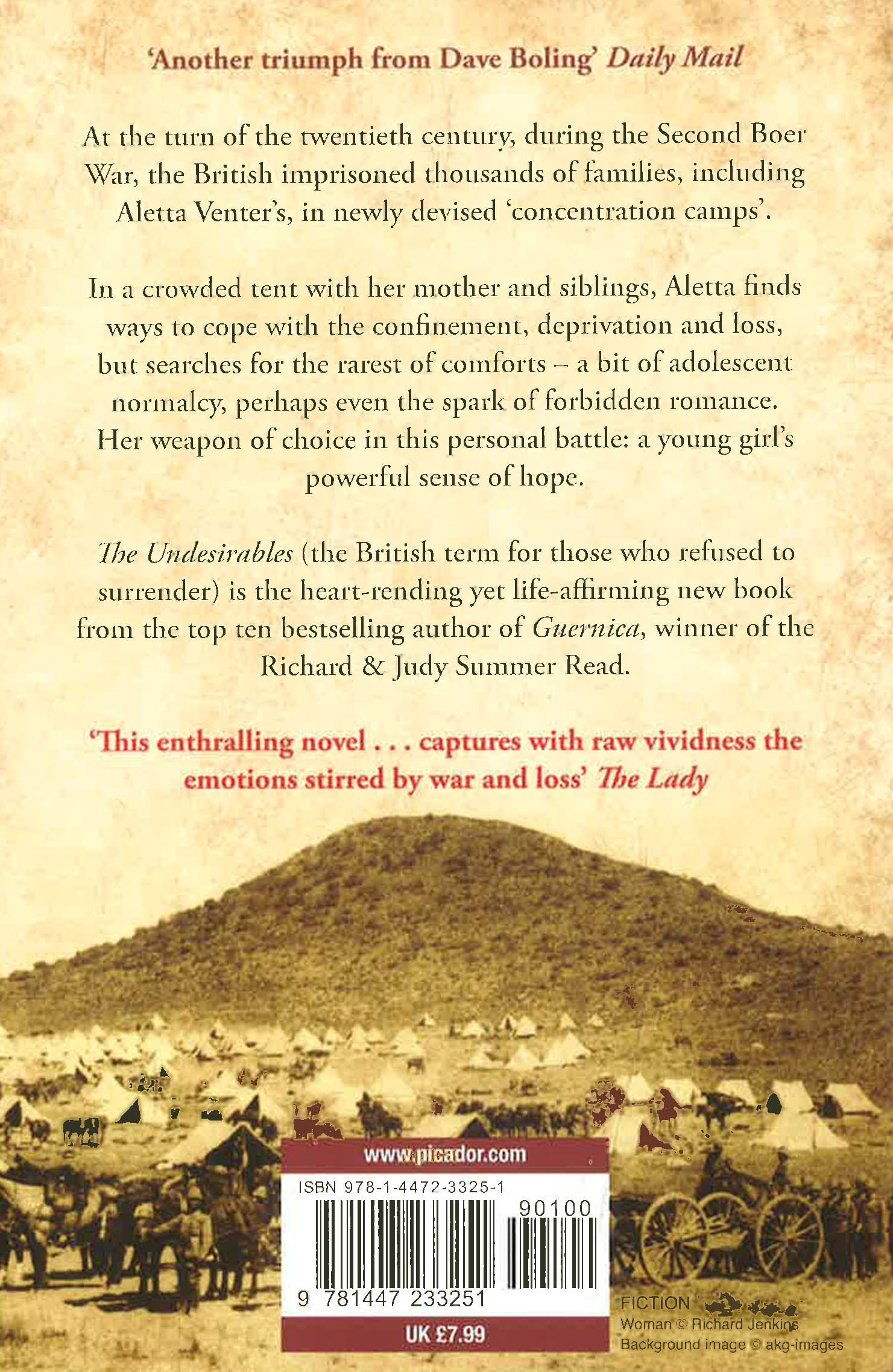 'Another triumph from Dave Boling' Daily Mail

At the turn of the twentieth century, during the Second Boer War, the British imprisoned thousands of families, including Aletta Venter's, in newly devised 'concentration camps'.

In a crowded tent with her mother and siblings, Aletta finds ways to cope with the confinement, deprivation and loss, but searches for the rarest of comforts – a bit of adolescent normalcy, perhaps even the spark of forbidden romance. Her weapon of choice in this personal battle: a young girl's powerful sense of hope.

The Undesirables (the British term for those who refused to surrender) is the heart-rending yet life-affirming new book from the top ten bestselling author of Guernica, winner of the Richard & Judy Summer Read.

'This enthralling novel . . . captures with raw vividness the emotions stirred by war and loss' The Lady

www.picador.com

ISBN 978-1-4472-3325-1

90100

9 781447 233251

UK £7.99

FICTION

Woman © Richard Jenkins
Background image © akg-images